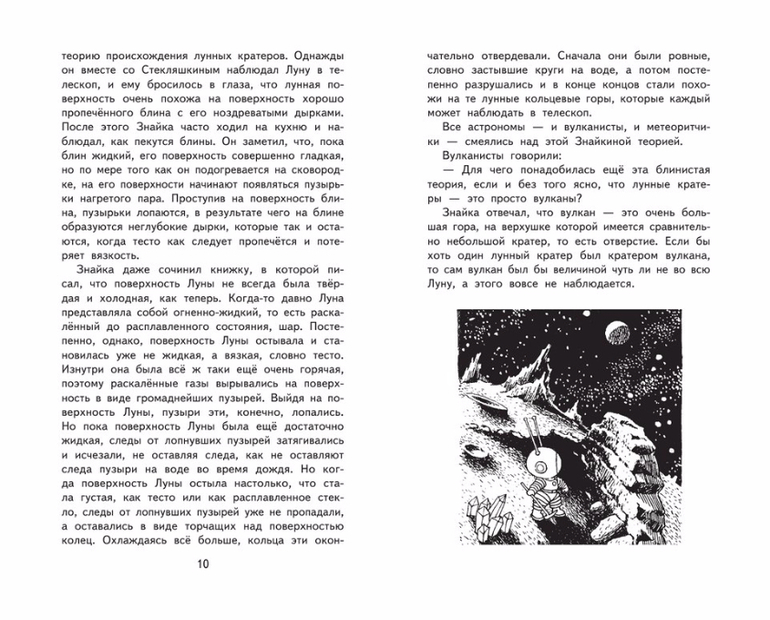 теорию происхождения лунных кратеров. Однажды он вместе со Стекляшкиным наблюдал Луну в телескоп, и ему бросилось в глаза, что лунная поверхность очень похожа на поверхность хорошо пропечённого блина с его ноздреватыми дырками. После этого Знайка часто ходил на кухню и наблюдал, как пекутся блины. Он заметил, что, пока блин жидкий, его поверхность совершенно гладкая, но по мере того как он подогревается на сковородке, на его поверхности начинают появляться пузырьки нагретого пара. Проступив на поверхность блина, пузырьки лопаются, в результате чего на блине образуются неглубокие дырки, которые так и остаются, когда тесто как следует пропечётся и потеряет вязкость.

Знайка даже сочинил книжку, в которой писал, что поверхность Луны не всегда была твёрдая и холодная, как теперь. Когда-то давно Луна представляла собой огненно-жидкий, то есть раскалённый до расплавленного состояния, шар. Постепенно, однако, поверхность Луны остывала и становилась уже не жидкая, а вязкая, словно тесто. Изнутри она была всё ж таки ещё очень горячая, поэтому раскалённые газы вырывались на поверхность в виде громаднейших пузырей. Выйдя на поверхность Луны, пузыри эти, конечно, лопались. Но пока поверхность Луны была ещё достаточно жидкая, следы от лопнувших пузырей затягивались и исчезали, не оставляя следа, как не оставляют следа пузыри на воде во время дождя. Но когда поверхность Луны остыла настолько, что стала густая, как тесто или как расплавленное стекло, следы от лопнувших пузырей уже не пропадали, а оставались в виде торчащих над поверхностью колец. Охлаждаясь всё больше, кольца эти окон-

10

чательно отвердевали. Сначала они были ровные, словно застывшие круги на воде, а потом постепенно разрушались и в конце концов стали похожи на те лунные кольцевые горы, которые каждый может наблюдать в телескоп.

Все астрономы — и вулканисты, и метеоритчики — смеялись над этой Знайкиной теорией.

Вулканисты говорили:

— Для чего понадобилась ещё эта блинистая теория, если и без того ясно, что лунные кратеры — это просто вулканы?

Знайка отвечал, что вулкан — это очень большая гора, на верхушке которой имеется сравнительно небольшой кратер, то есть отверстие. Если бы хоть один лунный кратер был кратером вулкана, то сам вулкан был бы величиной чуть ли не во всю Луну, а этого вовсе не наблюдается.